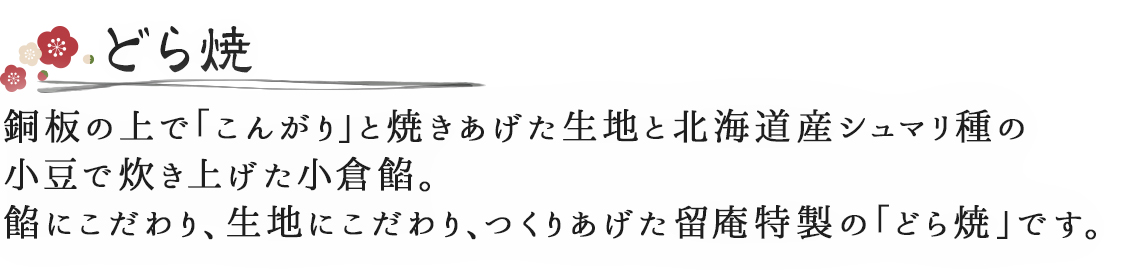 どら焼

銅板の上で「こんがり」と焼きあげた生地と北海道産シュマリ種の小豆で炊き上げた小倉餡。
餡にこだわり、生地にこだわり、つくりあげた留庵特製の「どら焼」です。